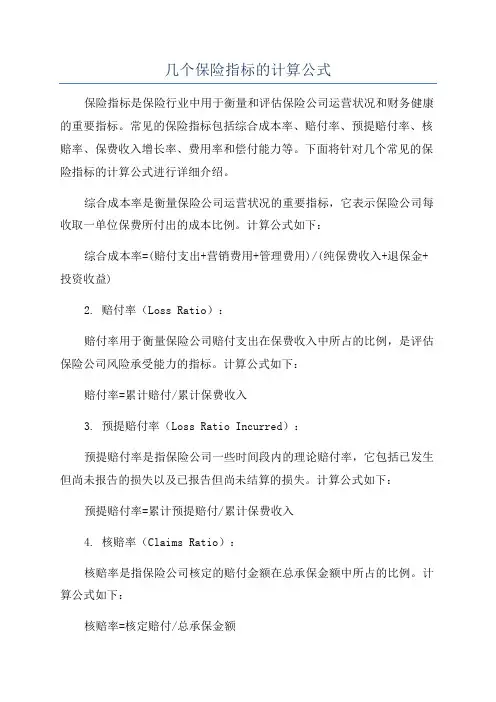 几个保险指标的计算公式

保险指标是保险行业中用于衡量和评估保险公司运营状况和财务健康的重要指标。常见的保险指标包括综合成本率、赔付率、预提赔付率、核赔率、保费收入增长率、费用率和偿付能力等。下面将针对几个常见的保险指标的计算公式进行详细介绍。

综合成本率是衡量保险公司运营状况的重要指标，它表示保险公司每收取一单位保费所付出的成本比例。计算公式如下：

综合成本率=(赔付支出+营销费用+管理费用)/(纯保费收入+退保金+投资收益)

2. 赔付率（Loss Ratio）：

赔付率用于衡量保险公司赔付支出在保费收入中所占的比例，是评估保险公司风险承受能力的指标。计算公式如下：

赔付率=累计赔付/累计保费收入

3. 预提赔付率（Loss Ratio Incurred）：

预提赔付率是指保险公司一些时间段内的理论赔付率，它包括已发生但尚未报告的损失以及已报告但尚未结算的损失。计算公式如下：

预提赔付率=累计预提赔付/累计保费收入

4. 核赔率（Claims Ratio）：

核赔率是指保险公司核定的赔付金额在总承保金额中所占的比例。计算公式如下：

核赔率=核定赔付/总承保金额